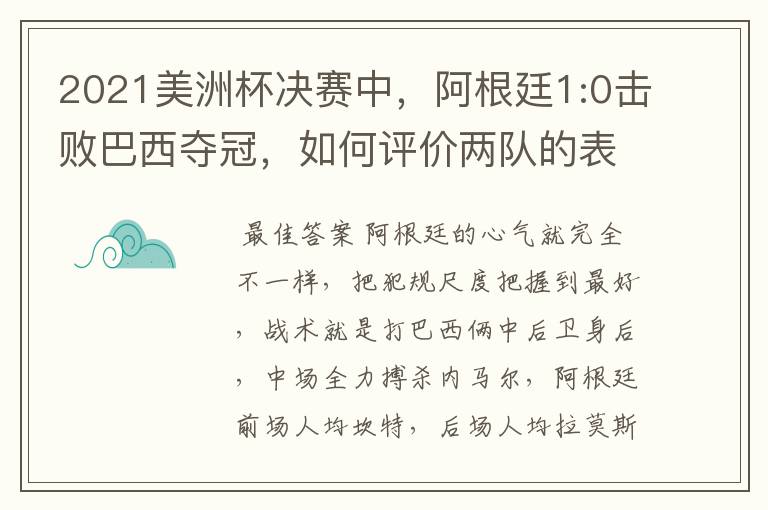 2021美洲杯决赛中，阿根廷1:0击败巴西夺冠，如何评价两队的表

最佳答案 阿根廷的心气就完全不一样，把犯规尺度把握到最好，战术就是打巴西俩中后卫身后，中场全力搏杀内马尔，阿根廷前场人均坎特，后场人均拉莫斯